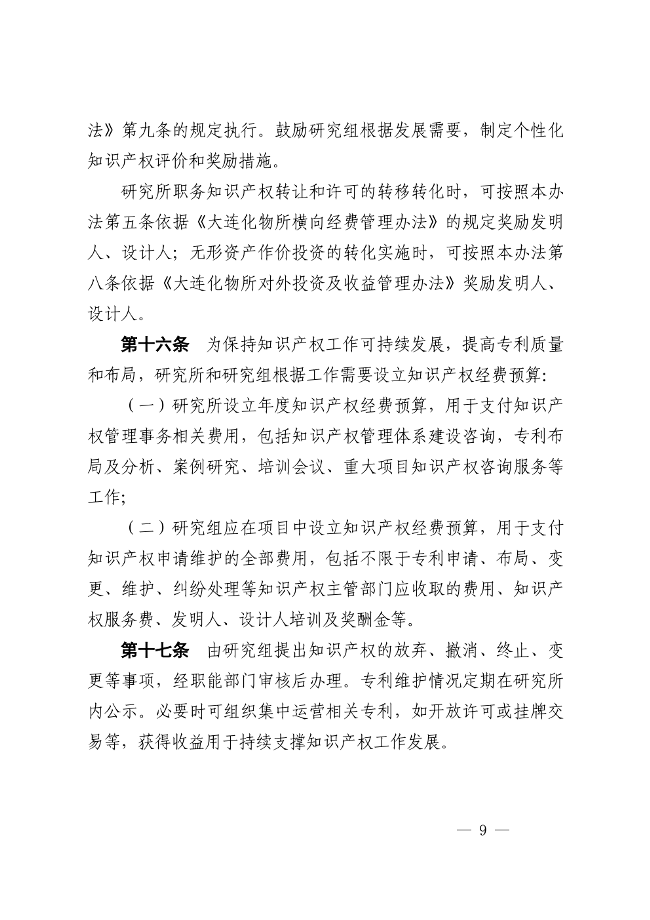 法》第九条的规定执行。鼓励研究组根据发展需要，制定个性化知识产权评价和奖励措施。

研究所职务知识产权转让和许可的转移转化时，可按照本办法第五条依据《大连化物所横向经费管理办法》的规定奖励发明人、设计人；无形资产作价投资的转化实施时，可按照本办法第八条依据《大连化物所对外投资及收益管理办法》奖励发明人、设计人。

第十六条　为保持知识产权工作可持续发展，提高专利质量和布局，研究所和研究组根据工作需要设立知识产权经费预算：

（一）研究所设立年度知识产权经费预算，用于支付知识产权管理事务相关费用，包括知识产权管理体系建设咨询，专利布局及分析、案例研究、培训会议、重大项目知识产权咨询服务等工作；

（二）研究组应在项目中设立知识产权经费预算，用于支付知识产权申请维护的全部费用，包括不限于专利申请、布局、变更、维护、纠纷处理等知识产权主管部门应收取的费用、知识产权服务费、发明人、设计人培训及奖酬金等。

第十七条　由研究组提出知识产权的放弃、撤消、终止、变更等事项，经职能部门审核后办理。专利维护情况定期在研究所内公示。必要时可组织集中运营相关专利，如开放许可或挂牌交易等，获得收益用于持续支撑知识产权工作发展。

— 9 —